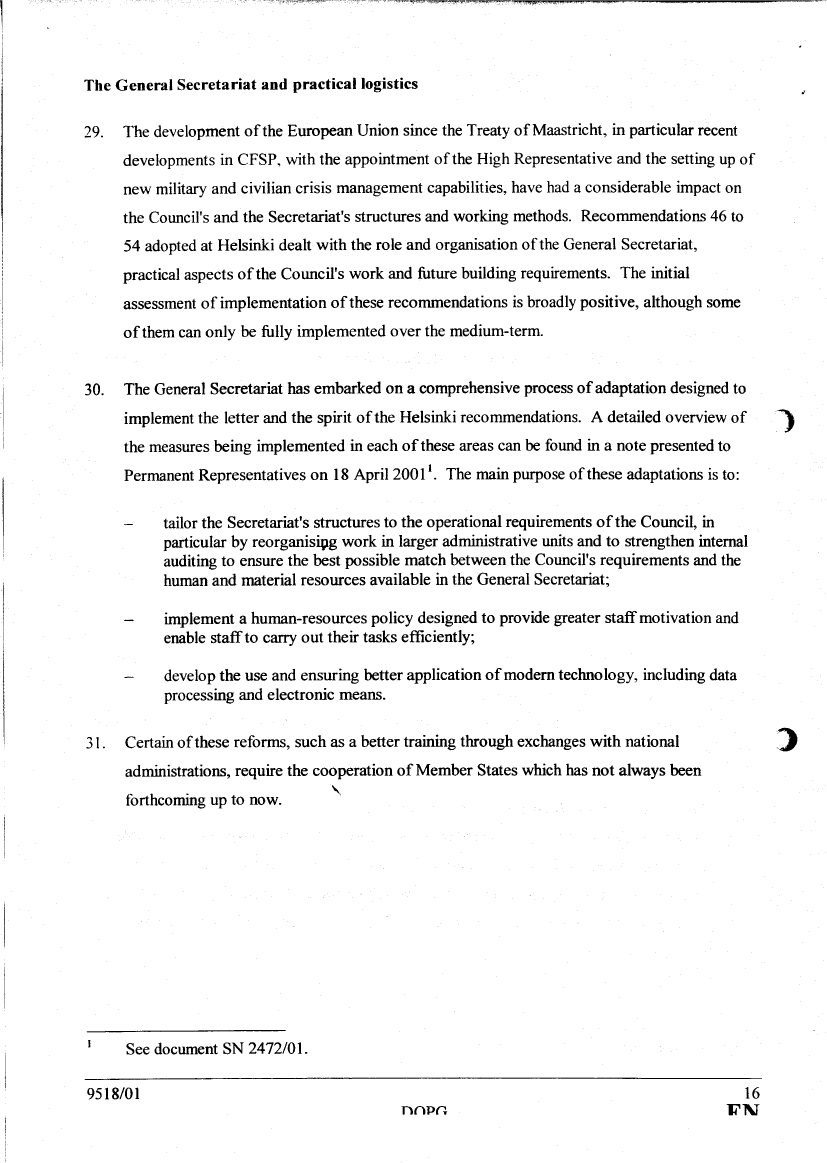 **The General Secretariat and practical logistics**

29. The development of the European Union since the Treaty of Maastricht, in particular recent developments in CFSP, with the appointment of the High Representative and the setting up of new military and civilian crisis management capabilities, have had a considerable impact on the Council's and the Secretariat's structures and working methods. Recommendations 46 to 54 adopted at Helsinki dealt with the role and organisation of the General Secretariat, practical aspects of the Council's work and future building requirements. The initial assessment of implementation of these recommendations is broadly positive, although some of them can only be fully implemented over the medium-term.

30. The General Secretariat has embarked on a comprehensive process of adaptation designed to implement the letter and the spirit of the Helsinki recommendations. A detailed overview of the measures being implemented in each of these areas can be found in a note presented to Permanent Representatives on 18 April 2001$^1$. The main purpose of these adaptations is to:

– tailor the Secretariat's structures to the operational requirements of the Council, in particular by reorganising work in larger administrative units and to strengthen internal auditing to ensure the best possible match between the Council's requirements and the human and material resources available in the General Secretariat;

– implement a human-resources policy designed to provide greater staff motivation and enable staff to carry out their tasks efficiently;

– develop the use and ensuring better application of modern technology, including data processing and electronic means.

31. Certain of these reforms, such as a better training through exchanges with national administrations, require the cooperation of Member States which has not always been forthcoming up to now.

$^1$ See document SN 2472/01.

9518/01 16
DQPG EN